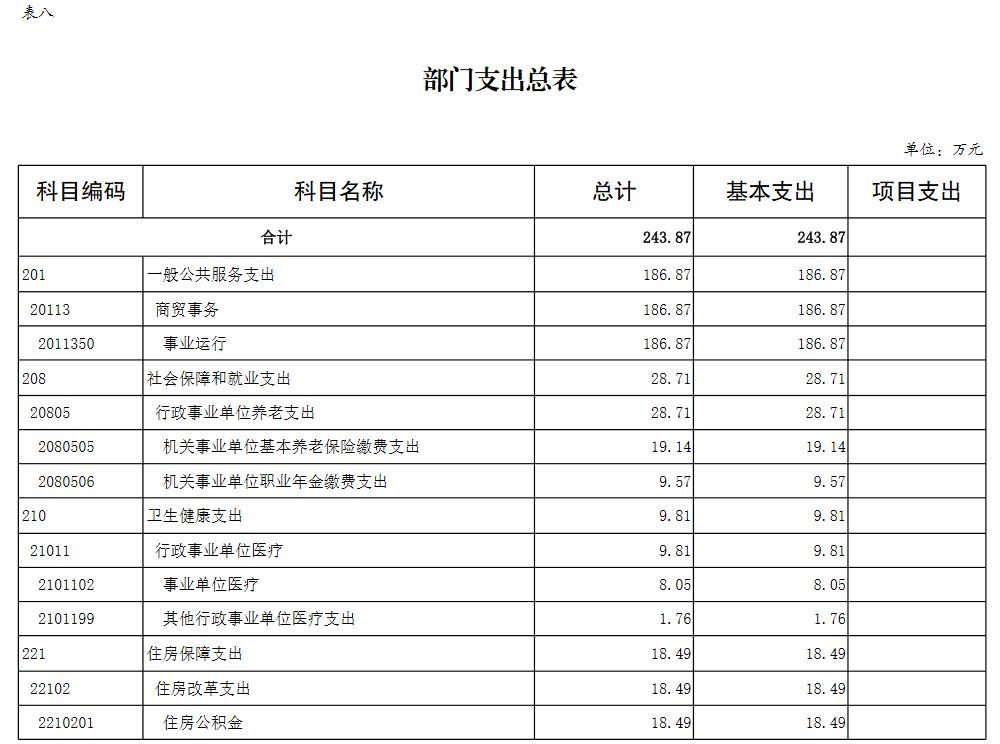 表八

部门支出总表

单位：万元

| 科目编码 | 科目名称 | 总计 | 基本支出 | 项目支出 |
|---|---|---|---|---|
| 合计 | | 243.87 | 243.87 | |
| 201 | 一般公共服务支出 | 186.87 | 186.87 | |
| 20113 | 商贸事务 | 186.87 | 186.87 | |
| 2011350 | 事业运行 | 186.87 | 186.87 | |
| 208 | 社会保障和就业支出 | 28.71 | 28.71 | |
| 20805 | 行政事业单位养老支出 | 28.71 | 28.71 | |
| 2080505 | 机关事业单位基本养老保险缴费支出 | 19.14 | 19.14 | |
| 2080506 | 机关事业单位职业年金缴费支出 | 9.57 | 9.57 | |
| 210 | 卫生健康支出 | 9.81 | 9.81 | |
| 21011 | 行政事业单位医疗 | 9.81 | 9.81 | |
| 2101102 | 事业单位医疗 | 8.05 | 8.05 | |
| 2101199 | 其他行政事业单位医疗支出 | 1.76 | 1.76 | |
| 221 | 住房保障支出 | 18.49 | 18.49 | |
| 22102 | 住房改革支出 | 18.49 | 18.49 | |
| 2210201 | 住房公积金 | 18.49 | 18.49 | |